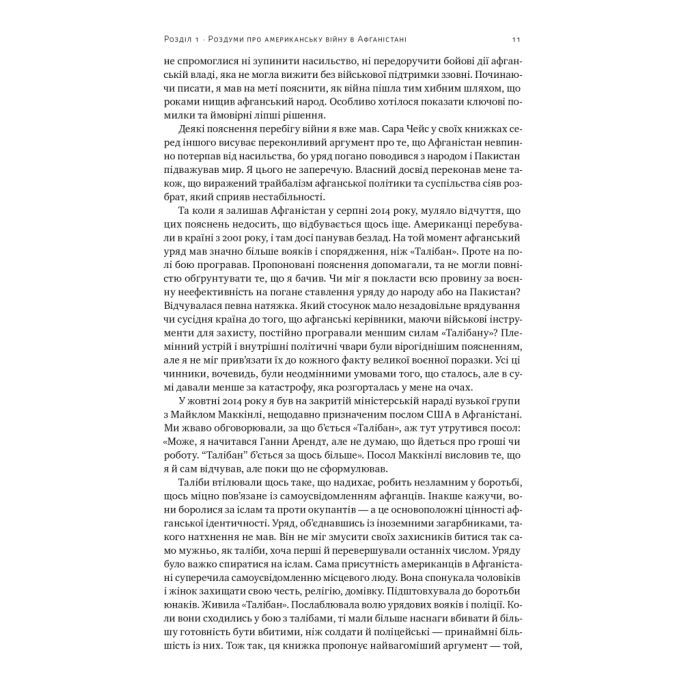 Розділ 1 · Роздуми про американську війну в Афганістані 11

не спромоглися ні зупинити насильство, ні передоручити бойові дії афганській владі, яка не могла вижити без військової підтримки ззовні. Починаючи писати, я мав на меті пояснити, як війна пішла тим хибним шляхом, що роками нищив афганський народ. Особливо хотілося показати ключові помилки та ймовірні ліпші рішення.

Деякі пояснення перебігу війни я вже мав. Сара Чейс у своїх книжках серед іншого висуває переконливий аргумент про те, що Афганістан невпинно потерпав від насильства, бо уряд погано поводився з народом і Пакистан підважував мир. Я цього не заперечую. Власний досвід переконав мене також, що виражений трайбалізм афганської політики та суспільства сіяв розбрат, який сприяв нестабільності.

Та коли я залишав Афганістан у серпні 2014 року, муляло відчуття, що цих пояснень недосить, що відбувається щось іще. Американці перебували в країні з 2001 року, і там досі панував безлад. На той момент афганський уряд мав значно більше вояків і спорядження, ніж «Талібан». Проте на полі бою програвав. Пропоновані пояснення допомагали, та не могли повністю обґрунтувати те, що я бачив. Чи міг я покласти всю провину за воєнну неефективність на погане ставлення уряду до народу або на Пакистан? Відчувалася певна натяжка. Який стосунок мало незадовільне врядування чи сусідня країна до того, що афганські керівники, маючи військові інструменти для захисту, постійно програвали меншим силам «Талібану»? Племінний устрій і внутрішні політичні чвари були вірогіднішим поясненням, але я не міг прив'язати їх до кожного факту великої воєнної поразки. Усі ці чинники, вочевидь, були неодмінними умовами того, що сталось, але в сумі давали менше за катастрофу, яка розгорталась у мене на очах.

У жовтні 2014 року я був на закритій міністерській нараді вузької групи з Майклом Маккінлі, нещодавно призначеним послом США в Афганістані. Ми жваво обговорювали, за що б'ється «Талібан», аж тут утрутився посол: «Може, я начитався Ганни Арендт, але не думаю, що йдеться про гроші чи роботу. "Талібан" б'ється за щось більше». Посол Маккінлі висловив те, що я й сам відчував, але поки що не сформулював.

Таліби втілювали щось таке, що надихає, робить незламним у боротьбі, щось міцно пов'язане із самоусвідомленням афганців. Інакше кажучи, вони боролися за іслам та проти окупантів — а це основоположні цінності афганської ідентичності. Уряд, об'єднавшись із іноземними загарбниками, такого натхнення не мав. Він не міг змусити своїх захисників битися так само мужньо, як таліби, хоча перші й перевершували останніх числом. Уряду було важко спиратися на іслам. Сама присутність американців в Афганістані суперечила самоусвідомленню місцевого люду. Вона спонукала чоловіків і жінок захищати свою честь, релігію, домівку. Підштовхувала до боротьби юнаків. Живила «Талібан». Послаблювала волю урядових вояків і поліції. Коли вони сходились у бою з талібами, ті мали більше наснаги вбивати й більшу готовність бути вбитими, ніж солдати й поліцейські — принаймні більшість із них. Тож так, ця книжка пропонує найвагоміший аргумент — той,